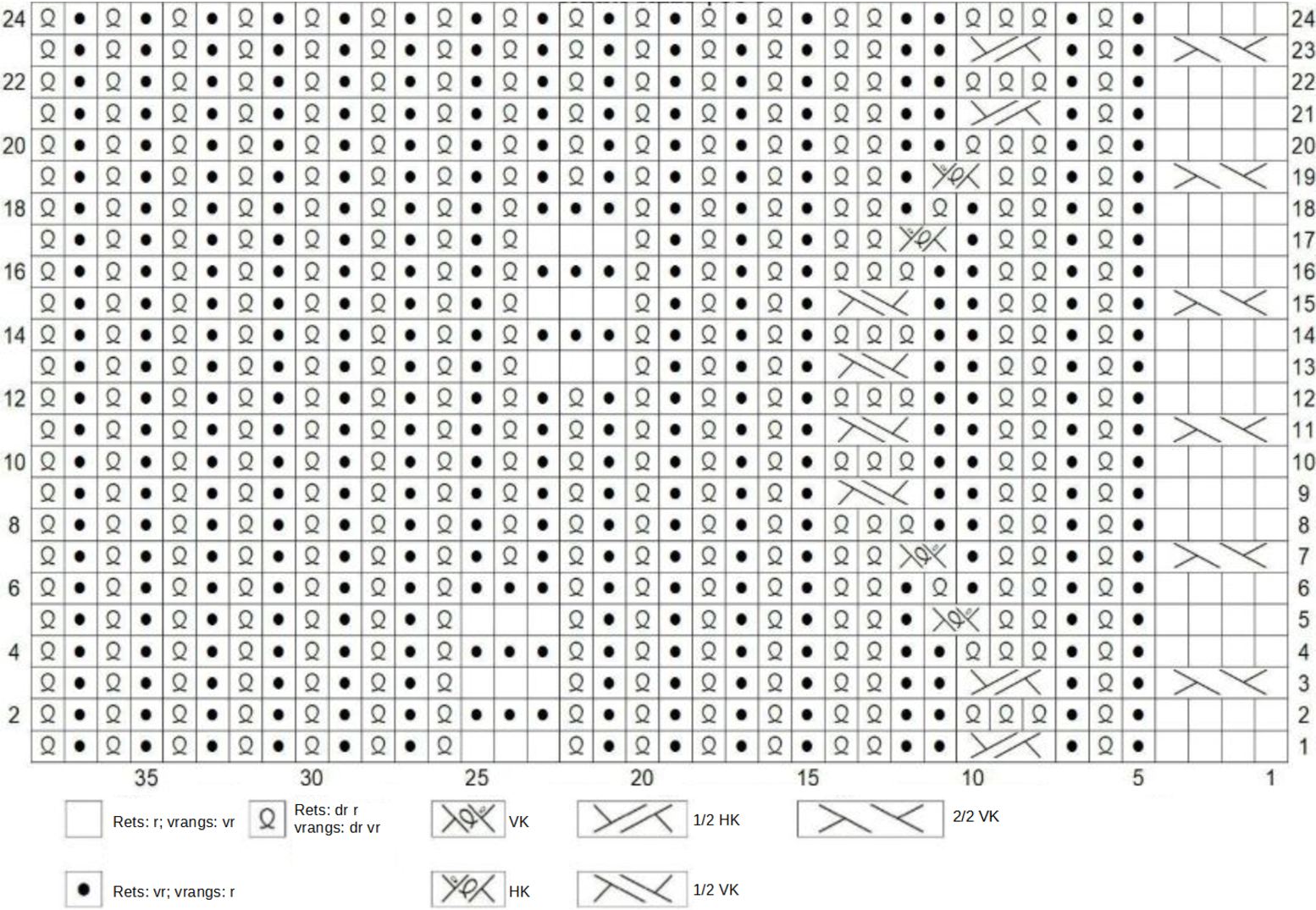 24 24
23
22 22
21
20 20
19
18 18
17
16 16
15
14 14
13
12 12
11
10 10
9
8 8
7
6 6
5
4 4
3
2 2
1

35 30 25 20 15 10 5 1

Rets: r; vrangs: vr

Rets: dr r vrangs: dr vr

VK

1/2 HK

2/2 VK

Rets: vr; vrangs: r

HK

1/2 VK